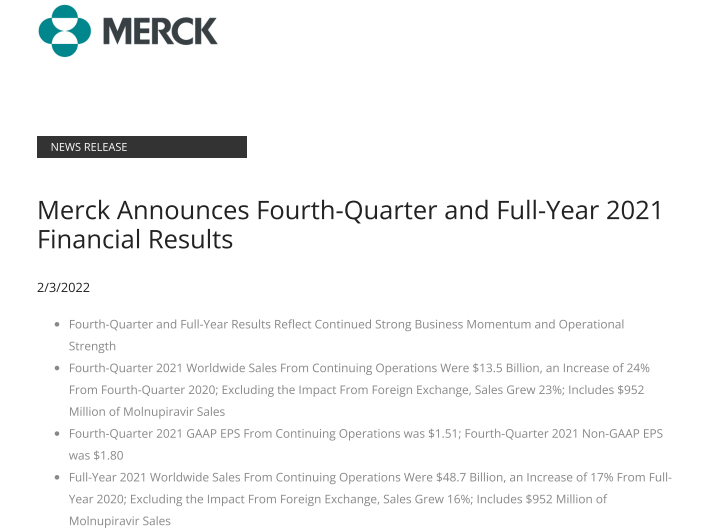 MERCK

NEWS RELEASE

Merck Announces Fourth-Quarter and Full-Year 2021 Financial Results

2/3/2022

• Fourth-Quarter and Full-Year Results Reflect Continued Strong Business Momentum and Operational Strength
• Fourth-Quarter 2021 Worldwide Sales From Continuing Operations Were $13.5 Billion, an Increase of 24% From Fourth-Quarter 2020; Excluding the Impact From Foreign Exchange, Sales Grew 23%; Includes $952 Million of Molnupiravir Sales
• Fourth-Quarter 2021 GAAP EPS From Continuing Operations was $1.51; Fourth-Quarter 2021 Non-GAAP EPS was $1.80
• Full-Year 2021 Worldwide Sales From Continuing Operations Were $48.7 Billion, an Increase of 17% From Full-Year 2020; Excluding the Impact From Foreign Exchange, Sales Grew 16%; Includes $952 Million of Molnupiravir Sales